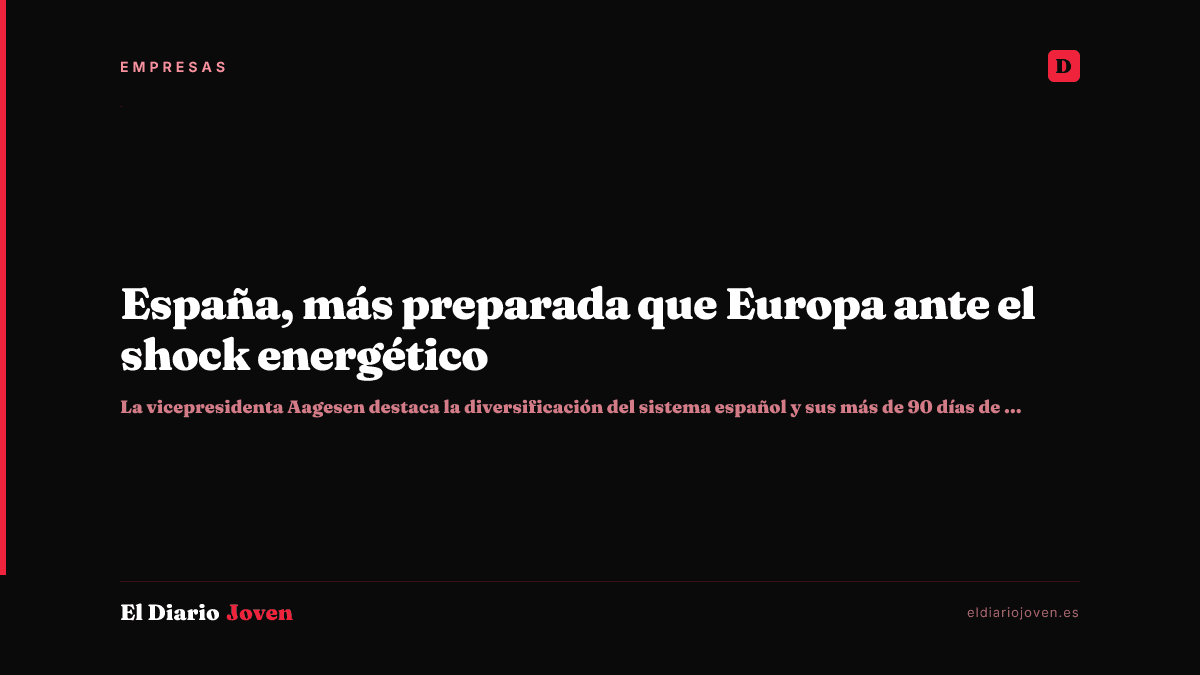 EMPRESAS

D

España, más preparada que Europa ante el shock energético

La vicepresidenta Aagesen destaca la diversificación del sistema español y sus más de 90 días de ...

El Diario Joven

eldiariojoven.es